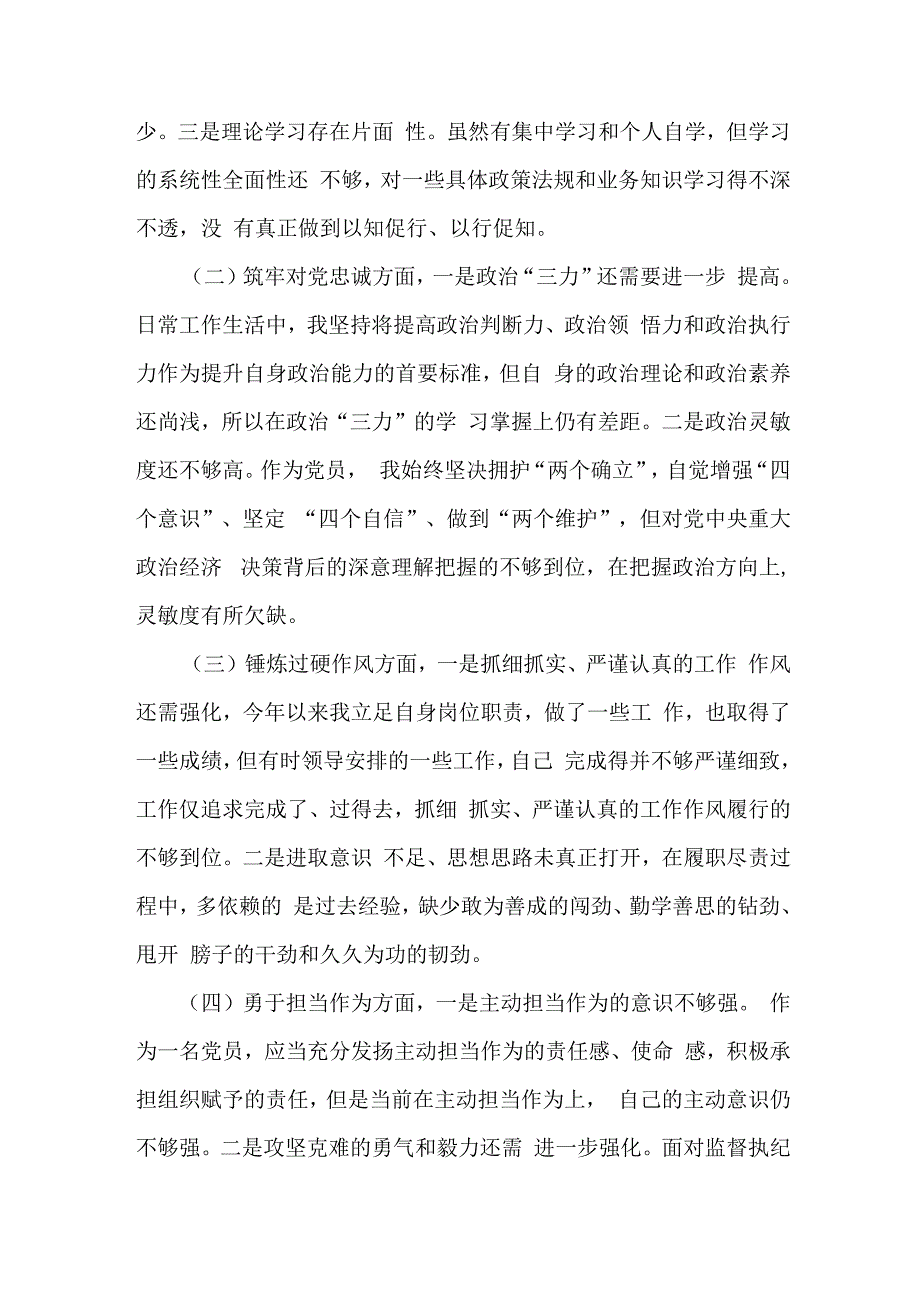 少。三是理论学习存在片面 性。虽然有集中学习和个人自学，但学习的系统性全面性还 不够，对一些具体政策法规和业务知识学习得不深不透，没 有真正做到以知促行、以行促知。

（二）筑牢对党忠诚方面，一是政治“三力”还需要进一步 提高。日常工作生活中，我坚持将提高政治判断力、政治领 悟力和政治执行力作为提升自身政治能力的首要标准，但自 身的政治理论和政治素养还尚浅，所以在政治“三力”的学 习掌握上仍有差距。二是政治灵敏度还不够高。作为党员， 我始终坚决拥护“两个确立”，自觉增强“四个意识”、坚定 “四个自信”、做到“两个维护”，但对党中央重大政治经济 决策背后的深意理解把握的不够到位，在把握政治方向上，灵敏度有所欠缺。

（三）锤炼过硬作风方面，一是抓细抓实、严谨认真的工作 作风还需强化，今年以来我立足自身岗位职责，做了一些工 作，也取得了一些成绩，但有时领导安排的一些工作，自己 完成得并不够严谨细致，工作仅追求完成了、过得去，抓细 抓实、严谨认真的工作作风履行的不够到位。二是进取意识 不足、思想思路未真正打开，在履职尽责过程中，多依赖的 是过去经验，缺少敢为善成的闯劲、勤学善思的钻劲、甩开 膀子的干劲和久久为功的韧劲。

（四）勇于担当作为方面，一是主动担当作为的意识不够强。 作为一名党员，应当充分发扬主动担当作为的责任感、使命 感，积极承担组织赋予的责任，但是当前在主动担当作为上， 自己的主动意识仍不够强。二是攻坚克难的勇气和毅力还需 进一步强化。面对监督执纪